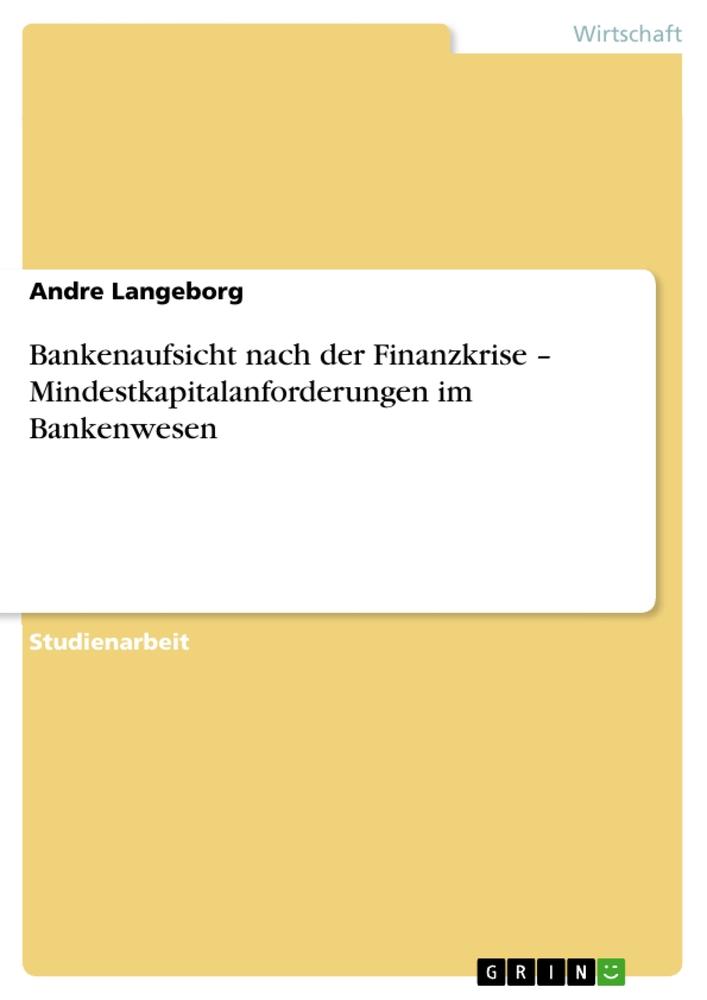 Wirtschaft

Andre Langeborg

Bankenaufsicht nach der Finanzkrise – Mindestkapitalanforderungen im Bankenwesen

Studienarbeit

GRIN